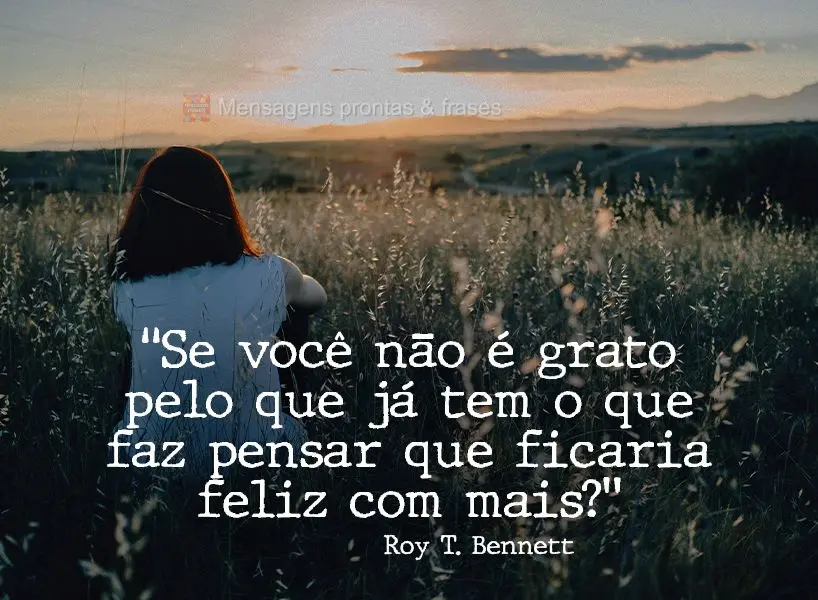 Mensagens prontas & frases

"Se você não é grato pelo que já tem o que faz pensar que ficaria feliz com mais?"

Roy T. Bennett